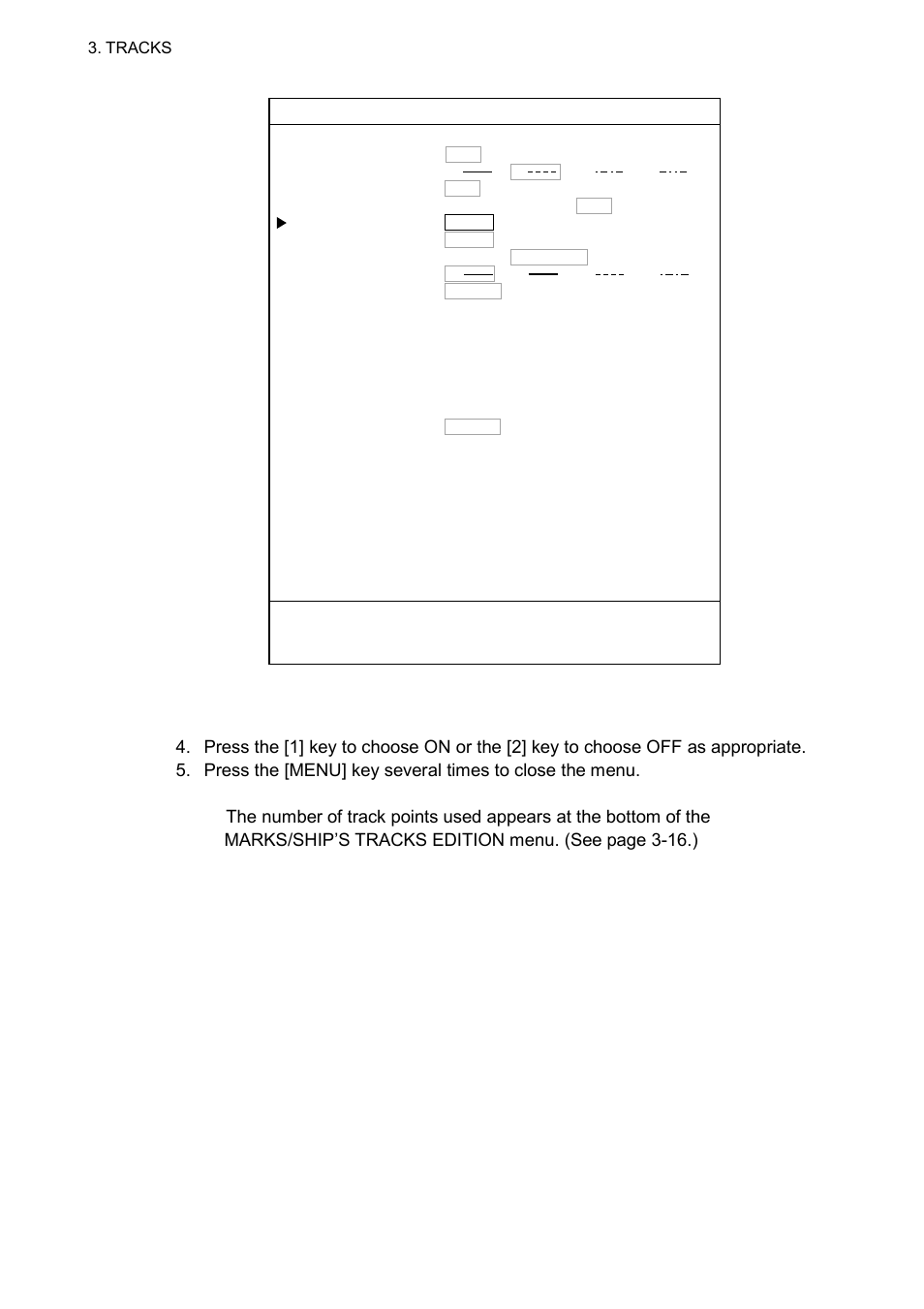 3. TRACKS

4. Press the [1] key to choose ON or the [2] key to choose OFF as appropriate.
5. Press the [MENU] key several times to close the menu.

The number of track points used appears at the bottom of the MARKS/SHIP'S TRACKS EDITION menu. (See page 3-16.)